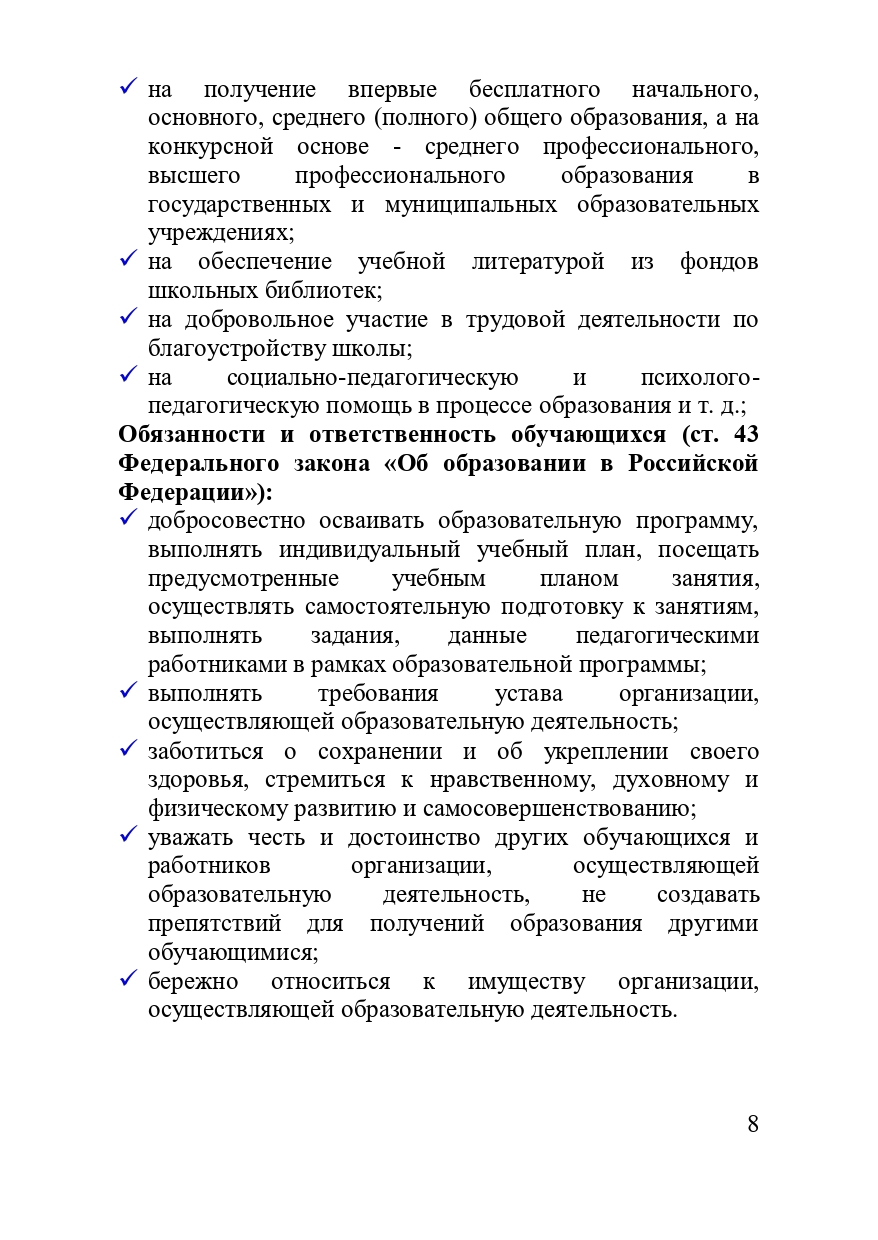 ✓ на получение впервые бесплатного начального, основного, среднего (полного) общего образования, а на конкурсной основе - среднего профессионального, высшего профессионального образования в государственных и муниципальных образовательных учреждениях;
✓ на обеспечение учебной литературой из фондов школьных библиотек;
✓ на добровольное участие в трудовой деятельности по благоустройству школы;
✓ на социально-педагогическую и психолого-педагогическую помощь в процессе образования и т. д.;
Обязанности и ответственность обучающихся (ст. 43 Федерального закона «Об образовании в Российской Федерации»):
✓ добросовестно осваивать образовательную программу, выполнять индивидуальный учебный план, посещать предусмотренные учебным планом занятия, осуществлять самостоятельную подготовку к занятиям, выполнять задания, данные педагогическими работниками в рамках образовательной программы;
✓ выполнять требования устава организации, осуществляющей образовательную деятельность;
✓ заботиться о сохранении и об укреплении своего здоровья, стремиться к нравственному, духовному и физическому развитию и самосовершенствованию;
✓ уважать честь и достоинство других обучающихся и работников организации, осуществляющей образовательную деятельность, не создавать препятствий для получений образования другими обучающимися;
✓ бережно относиться к имуществу организации, осуществляющей образовательную деятельность.

8